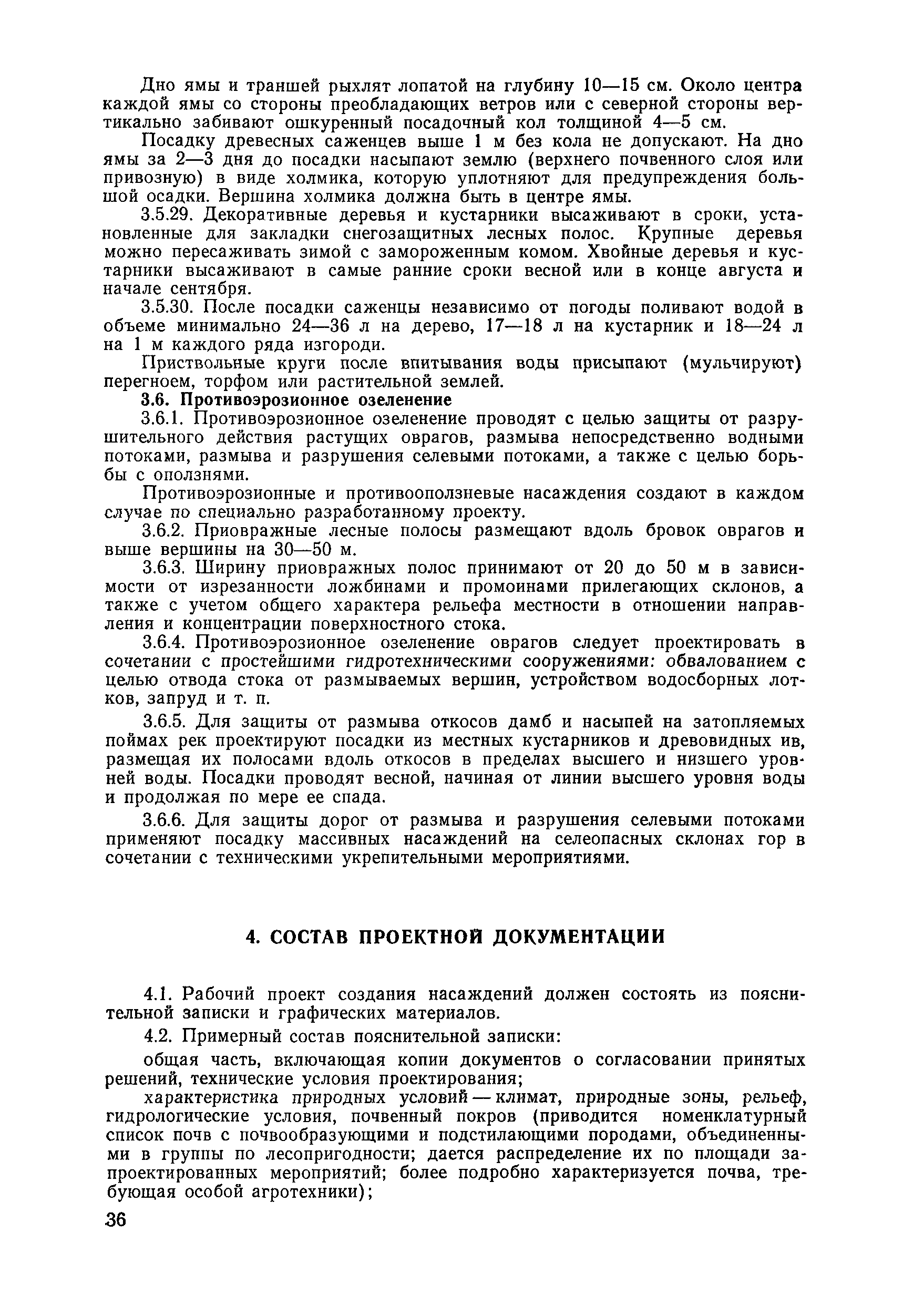 Дно ямы и траншей рыхлят лопатой на глубину 10—15 см. Около центра каждой ямы со стороны преобладающих ветров или с северной стороны вертикально забивают ошкуренный посадочный кол толщиной 4—5 см.

Посадку древесных саженцев выше 1 м без кола не допускают. На дно ямы за 2—3 дня до посадки насыпают землю (верхнего почвенного слоя или привозную) в виде холмика, которую уплотняют для предупреждения большой осадки. Вершина холмика должна быть в центре ямы.

3.5.29. Декоративные деревья и кустарники высаживают в сроки, установленные для закладки снегозащитных лесных полос. Крупные деревья можно пересаживать зимой с замороженным комом. Хвойные деревья и кустарники высаживают в самые ранние сроки весной или в конце августа и начале сентября.

3.5.30. После посадки саженцы независимо от погоды поливают водой в объеме минимально 24—36 л на дерево, 17—18 л на кустарник и 18—24 л на 1 м каждого ряда изгороди.

Приствольные круги после впитывания воды присыпают (мульчируют) перегноем, торфом или растительной землей.

3.6. Противоэрозионное озеленение

3.6.1. Противоэрозионное озеленение проводят с целью защиты от разрушительного действия растущих оврагов, размыва непосредственно водными потоками, размыва и разрушения селевыми потоками, а также с целью борьбы с оползнями.

Противоэрозионные и противооползневые насаждения создают в каждом случае по специально разработанному проекту.

3.6.2. Приовражные лесные полосы размещают вдоль бровок оврагов и выше вершины на 30—50 м.

3.6.3. Ширину приовражных полос принимают от 20 до 50 м в зависимости от изрезанности ложбинами и промоинами прилегающих склонов, а также с учетом общего характера рельефа местности в отношении направления и концентрации поверхностного стока.

3.6.4. Противоэрозионное озеленение оврагов следует проектировать в сочетании с простейшими гидротехническими сооружениями: обвалованием с целью отвода стока от размываемых вершин, устройством водосборных лотков, запруд и т. п.

3.6.5. Для защиты от размыва откосов дамб и насыпей на затопляемых поймах рек проектируют посадки из местных кустарников и древовидных ив, размещая их полосами вдоль откосов в пределах высшего и низшего уровней воды. Посадки проводят весной, начиная от линии высшего уровня воды и продолжая по мере ее спада.

3.6.6. Для защиты дорог от размыва и разрушения селевыми потоками применяют посадку массивных насаждений на селеопасных склонах гор в сочетании с техническими укрепительными мероприятиями.

4. СОСТАВ ПРОЕКТНОЙ ДОКУМЕНТАЦИИ

4.1. Рабочий проект создания насаждений должен состоять из пояснительной записки и графических материалов.

4.2. Примерный состав пояснительной записки:

общая часть, включающая копии документов о согласовании принятых решений, технические условия проектирования;

характеристика природных условий — климат, природные зоны, рельеф, гидрологические условия, почвенный покров (приводится номенклатурный список почв с почвообразующими и подстилающими породами, объединенными в группы по лесопригодности; дается распределение их по площади запроектированных мероприятий; более подробно характеризуется почва, требующая особой агротехники);

36